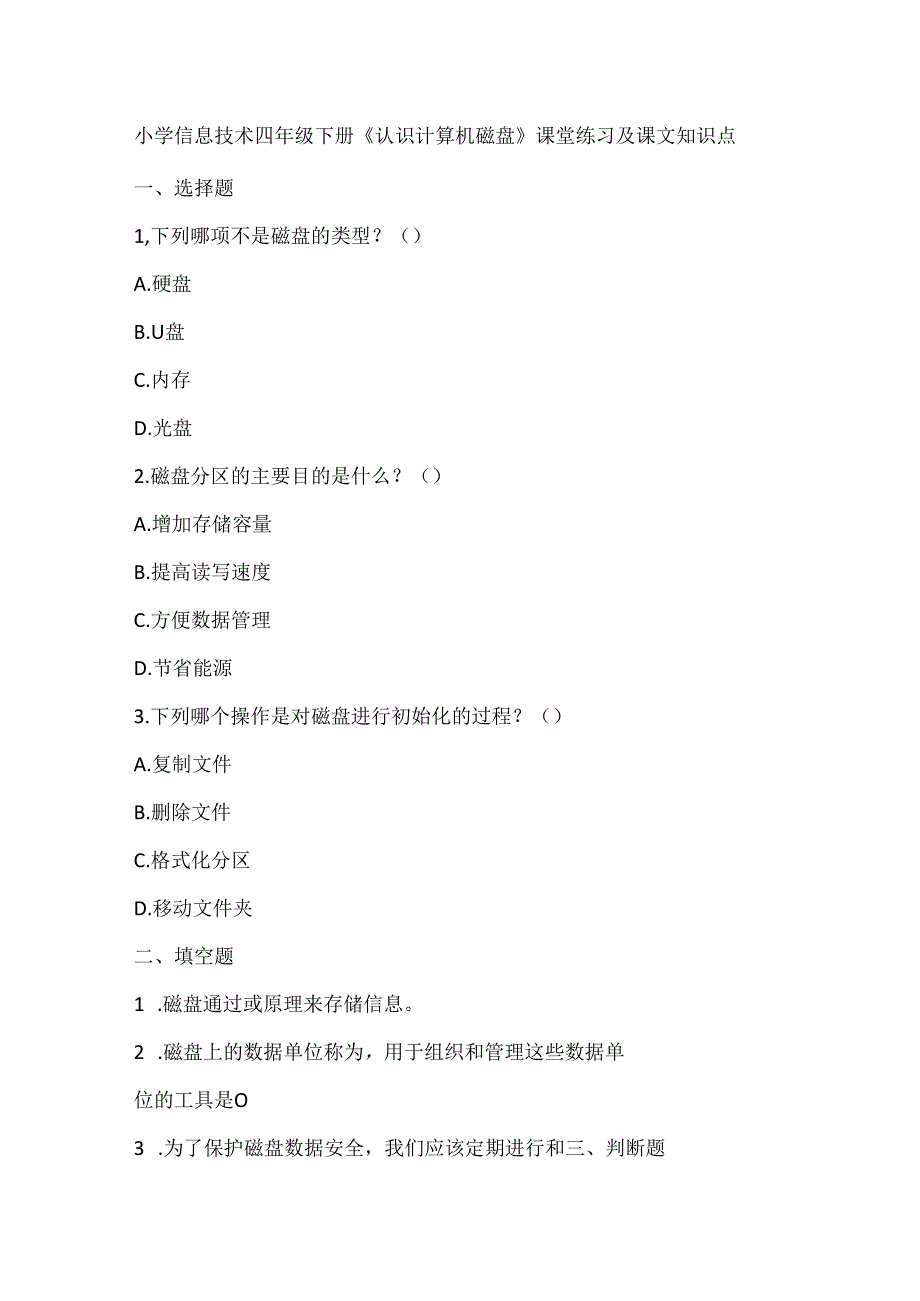 小学信息技术四年级下册《认识计算机磁盘》课堂练习及课文知识点

一、选择题

1,下列哪项不是磁盘的类型？（）

A.硬盘

B.U盘

C.内存

D.光盘

2.磁盘分区的主要目的是什么？（）

A.增加存储容量

B.提高读写速度

C.方便数据管理

D.节省能源

3.下列哪个操作是对磁盘进行初始化的过程？（）

A.复制文件

B.删除文件

C.格式化分区

D.移动文件夹

二、填空题

1 .磁盘通过或原理来存储信息。

2 .磁盘上的数据单位称为，用于组织和管理这些数据单位的工具是O

3 .为了保护磁盘数据安全，我们应该定期进行和三、判断题